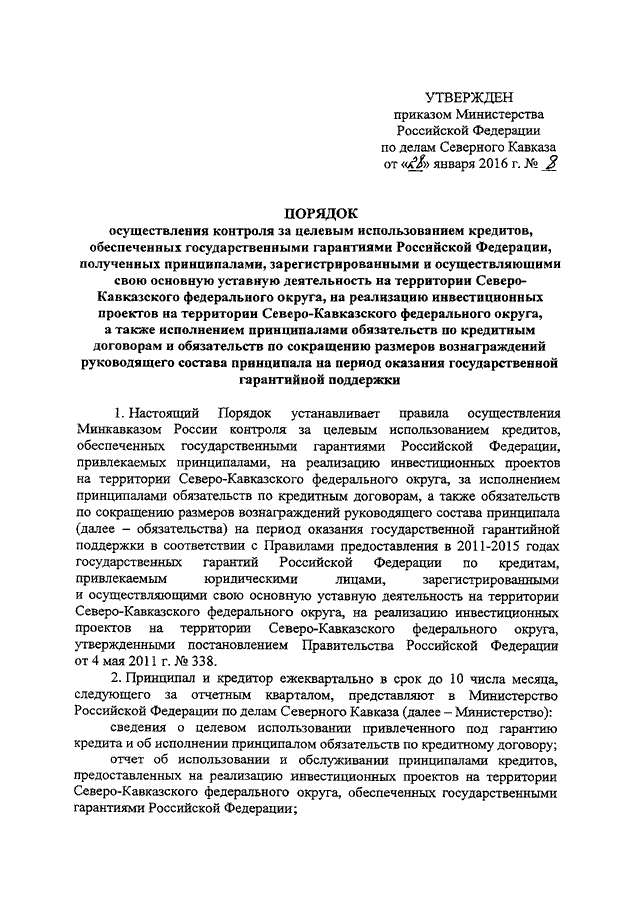 УТВЕРЖДЕН
приказом Министерства
Российской Федерации
по делам Северного Кавказа
от «28» января 2016 г. № 8

ПОРЯДОК
осуществления контроля за целевым использованием кредитов, обеспеченных государственными гарантиями Российской Федерации, полученных принципалами, зарегистрированными и осуществляющими свою основную уставную деятельность на территории Северо-Кавказского федерального округа, на реализацию инвестиционных проектов на территории Северо-Кавказского федерального округа, а также исполнением принципалами обязательств по кредитным договорам и обязательств по сокращению размеров вознаграждений руководящего состава принципала на период оказания государственной гарантийной поддержки

1. Настоящий Порядок устанавливает правила осуществления Минкавказом России контроля за целевым использованием кредитов, обеспеченных государственными гарантиями Российской Федерации, привлекаемых принципалами, на реализацию инвестиционных проектов на территории Северо-Кавказского федерального округа, за исполнением принципалами обязательств по кредитным договорам, а также обязательств по сокращению размеров вознаграждений руководящего состава принципала (далее – обязательства) на период оказания государственной гарантийной поддержки в соответствии с Правилами предоставления в 2011-2015 годах государственных гарантий Российской Федерации по кредитам, привлекаемым юридическими лицами, зарегистрированными и осуществляющими свою основную уставную деятельность на территории Северо-Кавказского федерального округа, на реализацию инвестиционных проектов на территории Северо-Кавказского федерального округа, утвержденными постановлением Правительства Российской Федерации от 4 мая 2011 г. № 338.

2. Принципал и кредитор ежеквартально в срок до 10 числа месяца, следующего за отчетным кварталом, представляют в Министерство Российской Федерации по делам Северного Кавказа (далее – Министерство):

сведения о целевом использовании привлеченного под гарантию кредита и об исполнении принципалом обязательств по кредитному договору;

отчет об использовании и обслуживании принципалами кредитов, предоставленных на реализацию инвестиционных проектов на территории Северо-Кавказского федерального округа, обеспеченных государственными гарантиями Российской Федерации;